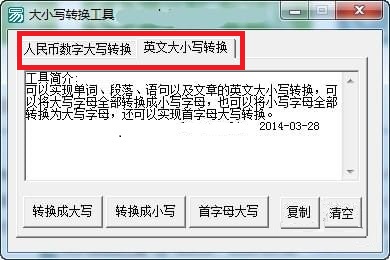 大小写转换工具

人民币数字大写转换 英文大小写转换

工具简介:
可以实现单词、段落、语句以及文章的英文大小写转换，可以将大写字母全部转换成小写字母，也可以将小写字母全部转换为大写字母，还可以实现首字母大写转换。
2014-03-28

转换成大写 转换成小写 首字母大写 复制 清空